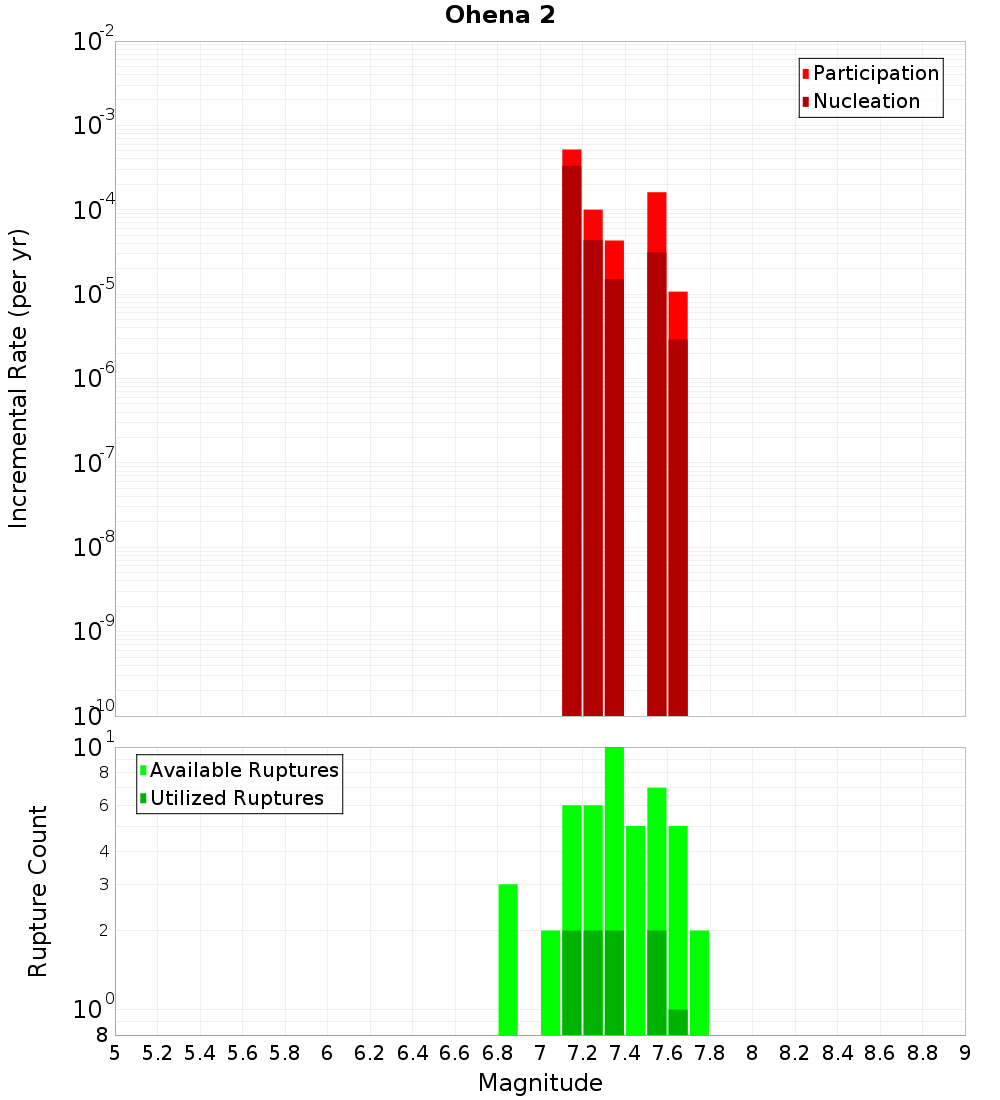 Ohena 2

Participation
Nucleation

Incremental Rate (per yr)

$10^{-2}$
$10^{-3}$
$10^{-4}$
$10^{-5}$
$10^{-6}$
$10^{-7}$
$10^{-8}$
$10^{-9}$
$10^{-10}$

Available Ruptures
Utilized Ruptures

Rupture Count

$10^{1}$
8
6
4
3
2
$10^{0}$
8

5 5.2 5.4 5.6 5.8 6 6.2 6.4 6.6 6.8 7 7.2 7.4 7.6 7.8 8 8.2 8.4 8.6 8.8 9

Magnitude